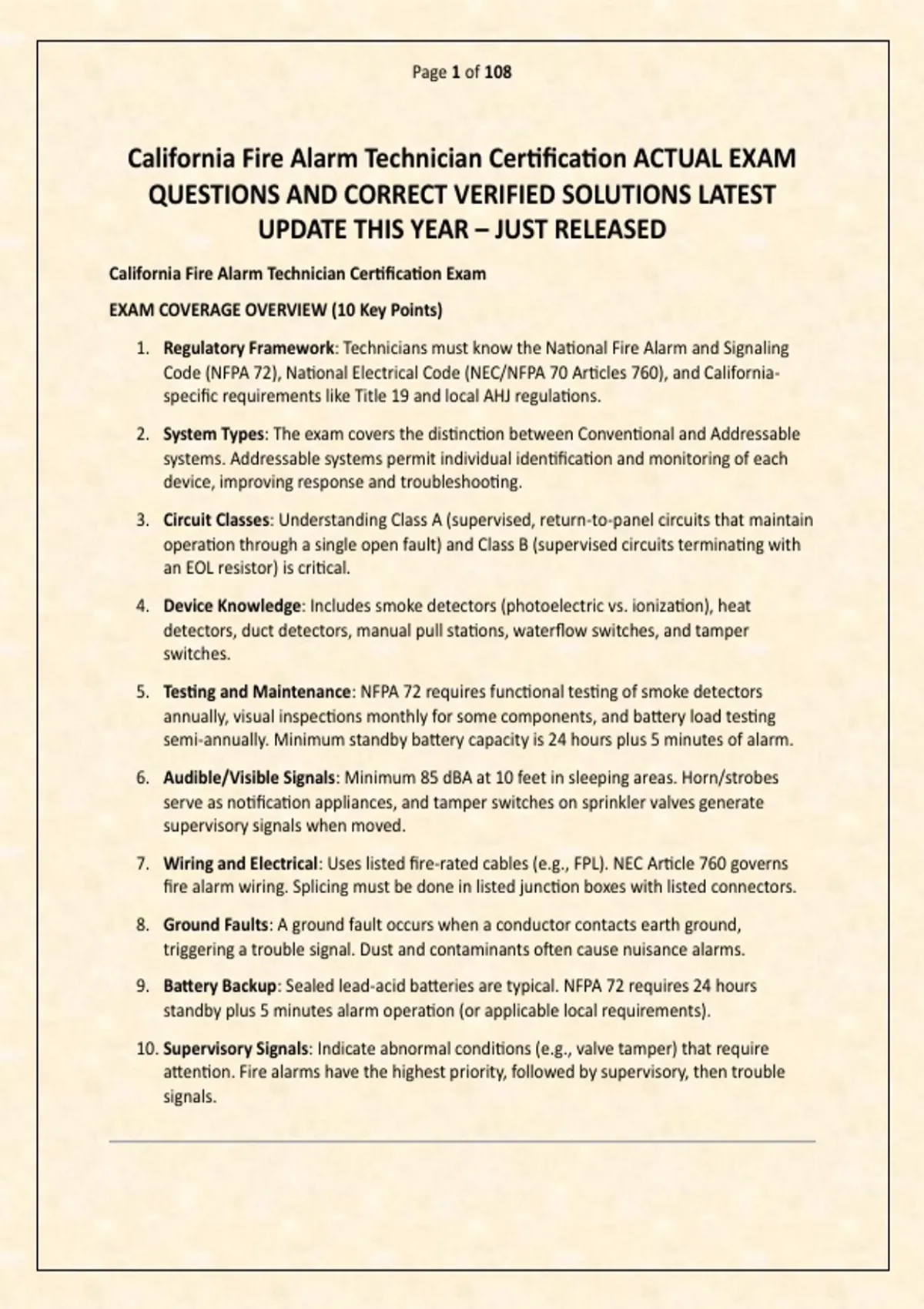 Page 1 of 108

California Fire Alarm Technician Certification ACTUAL EXAM QUESTIONS AND CORRECT VERIFIED SOLUTIONS LATEST UPDATE THIS YEAR – JUST RELEASED

California Fire Alarm Technician Certification Exam

EXAM COVERAGE OVERVIEW (10 Key Points)

1. Regulatory Framework: Technicians must know the National Fire Alarm and Signaling Code (NFPA 72), National Electrical Code (NEC/NFPA 70 Articles 760), and California-specific requirements like Title 19 and local AHJ regulations.

2. System Types: The exam covers the distinction between Conventional and Addressable systems. Addressable systems permit individual identification and monitoring of each device, improving response and troubleshooting.

3. Circuit Classes: Understanding Class A (supervised, return-to-panel circuits that maintain operation through a single open fault) and Class B (supervised circuits terminating with an EOL resistor) is critical.

4. Device Knowledge: Includes smoke detectors (photoelectric vs. ionization), heat detectors, duct detectors, manual pull stations, waterflow switches, and tamper switches.

5. Testing and Maintenance: NFPA 72 requires functional testing of smoke detectors annually, visual inspections monthly for some components, and battery load testing semi-annually. Minimum standby battery capacity is 24 hours plus 5 minutes of alarm.

6. Audible/Visible Signals: Minimum 85 dBA at 10 feet in sleeping areas. Horn/strobes serve as notification appliances, and tamper switches on sprinkler valves generate supervisory signals when moved.

7. Wiring and Electrical: Uses listed fire-rated cables (e.g., FPL). NEC Article 760 governs fire alarm wiring. Splicing must be done in listed junction boxes with listed connectors.

8. Ground Faults: A ground fault occurs when a conductor contacts earth ground, triggering a trouble signal. Dust and contaminants often cause nuisance alarms.

9. Battery Backup: Sealed lead-acid batteries are typical. NFPA 72 requires 24 hours standby plus 5 minutes alarm operation (or applicable local requirements).

10. Supervisory Signals: Indicate abnormal conditions (e.g., valve tamper) that require attention. Fire alarms have the highest priority, followed by supervisory, then trouble signals.